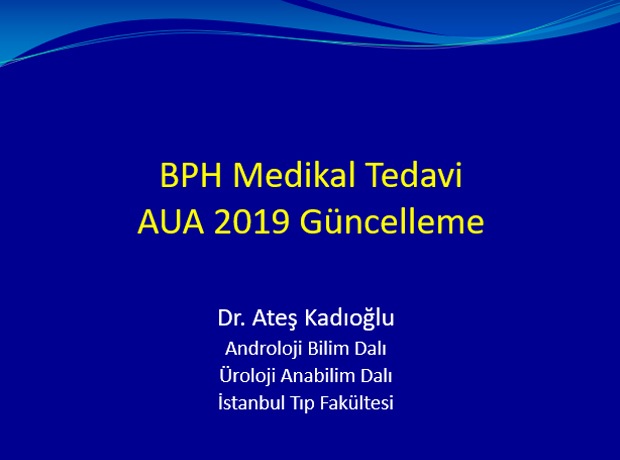 BPH Medikal Tedavi
AUA 2019 Güncelleme

Dr. Ateş Kadıoğlu
Androloji Bilim Dalı
Üroloji Anabilim Dalı
İstanbul Tıp Fakültesi